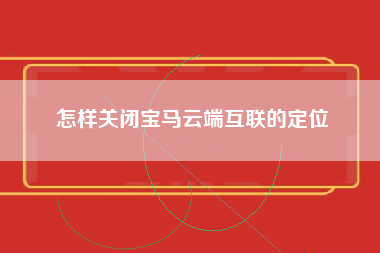 怎样关闭宝马云端互联的定位